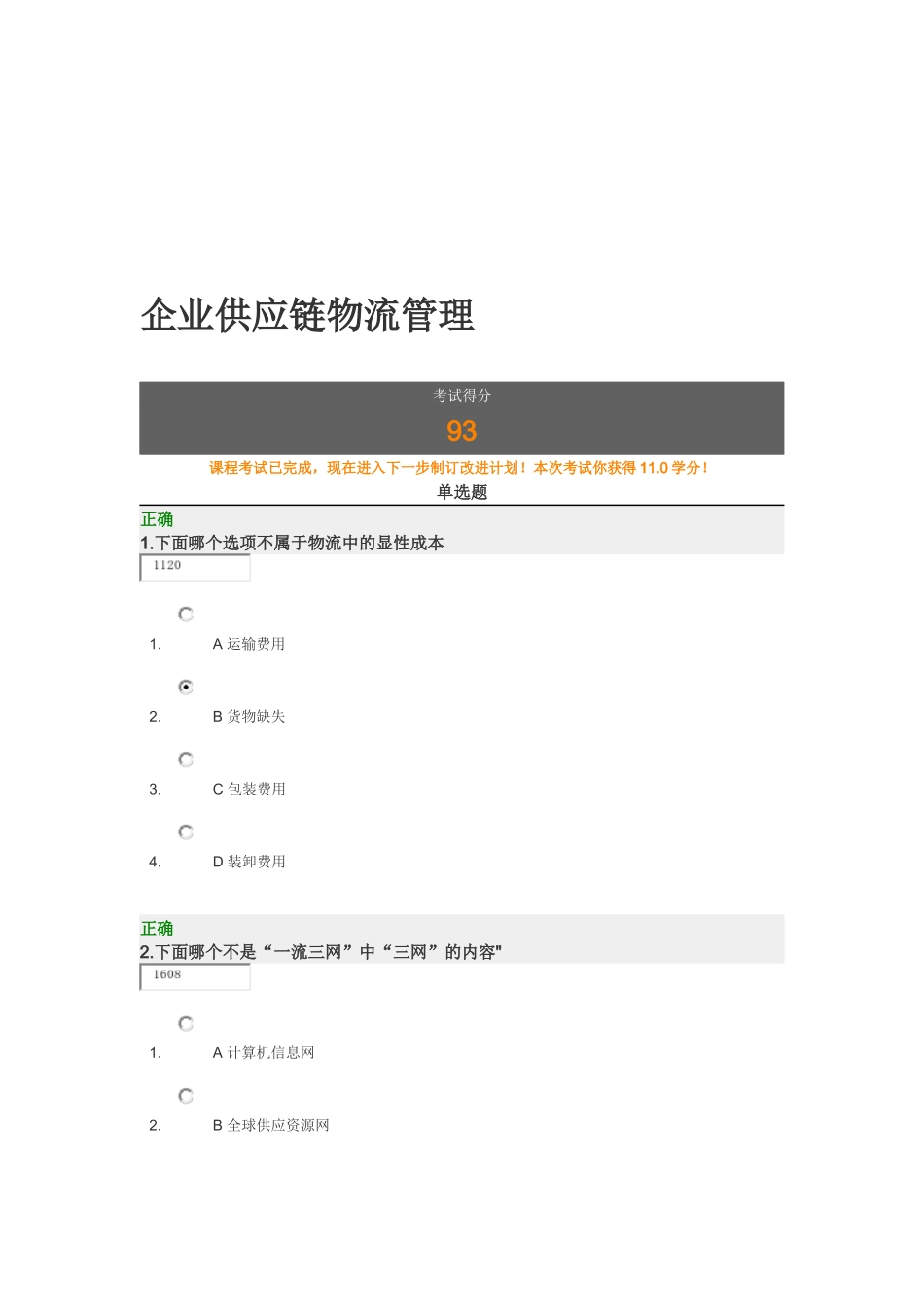 企业供应链物流管理

考试得分

93

课程考试已完成，现在进入下一步制订改进计划！本次考试你获得 11.0 学分！

单选题

正确

1.下面哪个选项不属于物流中的显性成本

1120

1. A 运输费用

2. B 货物缺失

3. C 包装费用

4. D 装卸费用

正确

2.下面哪个不是“一流三网”中“三网”的内容"

1608

1. A 计算机信息网

2. B 全球供应资源网